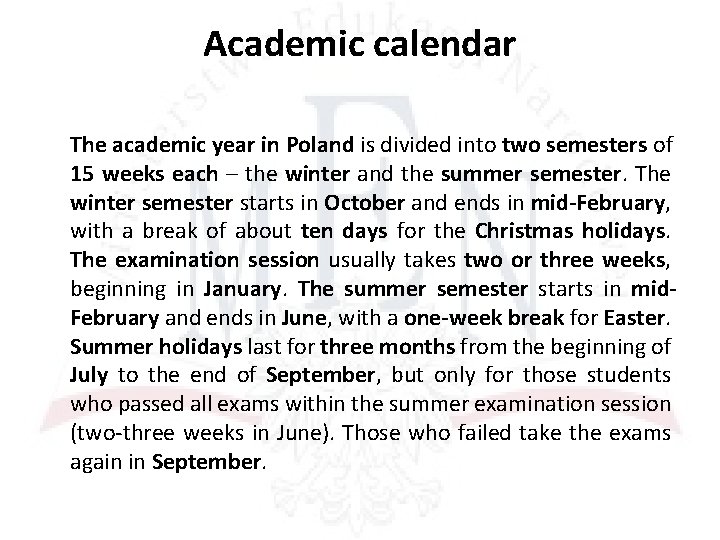 Academic calendar

The academic year in Poland is divided into two semesters of 15 weeks each – the winter and the summer semester. The winter semester starts in October and ends in mid-February, with a break of about ten days for the Christmas holidays. The examination session usually takes two or three weeks, beginning in January. The summer semester starts in mid-February and ends in June, with a one-week break for Easter. Summer holidays last for three months from the beginning of July to the end of September, but only for those students who passed all exams within the summer examination session (two-three weeks in June). Those who failed take the exams again in September.